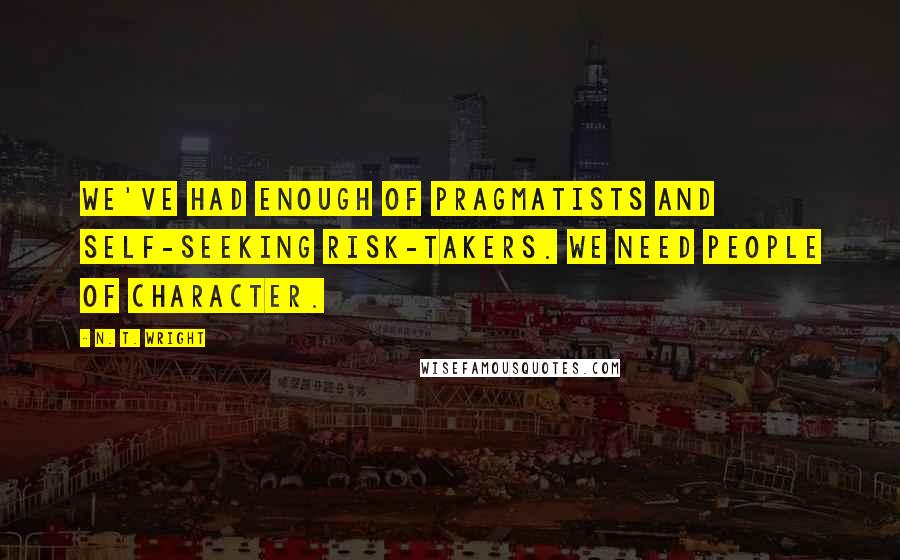 WE'VE HAD ENOUGH OF PRAGMATISTS AND SELF-SEEKING RISK-TAKERS. WE NEED PEOPLE OF CHARACTER.

- N. T. WRIGHT

WISEFAMOUSQUOTES.COM